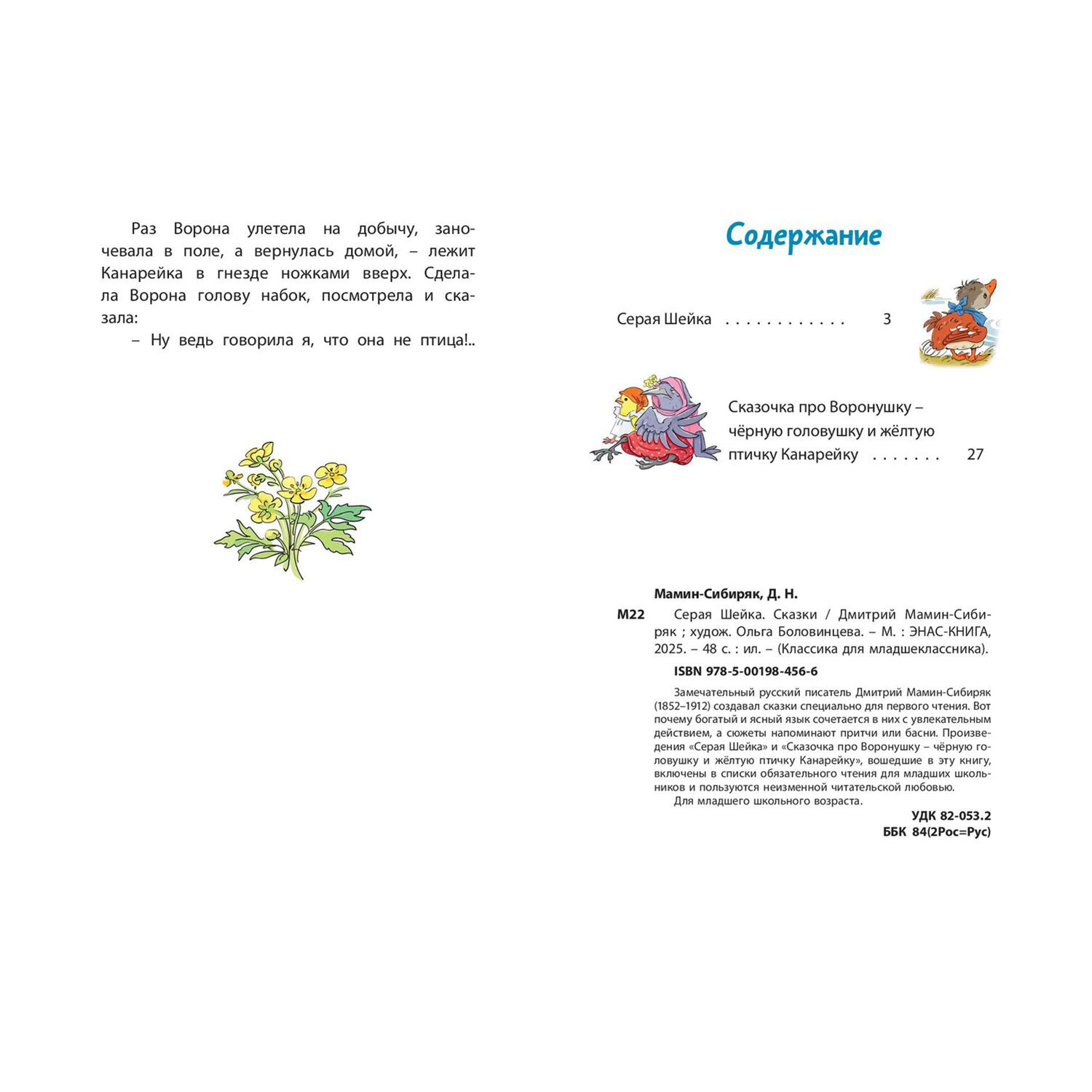 Раз Ворона улетела на добычу, заночевала в поле, а вернулась домой, – лежит Канарейка в гнезде ножками вверх. Сделала Ворона голову набок, посмотрела и сказала:

– Ну ведь говорила я, что она не птица!..

Содержание

Серая Шейка . . . . . . . . . . . . 3

Сказочка про Воронушку – чёрную головушку и жёлтую птичку Канарейку . . . . . . . 27

Мамин-Сибиряк, Д. Н.

М22 Серая Шейка. Сказки / Дмитрий Мамин-Сибиряк ; худож. Ольга Боловинцева. – М. : ЭНАС-КНИГА, 2025. – 48 с. : ил. – (Классика для младшеклассника).

ISBN 978-5-00198-456-6

Замечательный русский писатель Дмитрий Мамин-Сибиряк (1852–1912) создавал сказки специально для первого чтения. Вот почему богатый и ясный язык сочетается в них с увлекательным действием, а сюжеты напоминают притчи или басни. Произведения «Серая Шейка» и «Сказочка про Воронушку – чёрную головушку и жёлтую птичку Канарейку», вошедшие в эту книгу, включены в списки обязательного чтения для младших школьников и пользуются неизменной читательской любовью.

Для младшего школьного возраста.

УДК 82-053.2
ББК 84(2Рос=Рус)